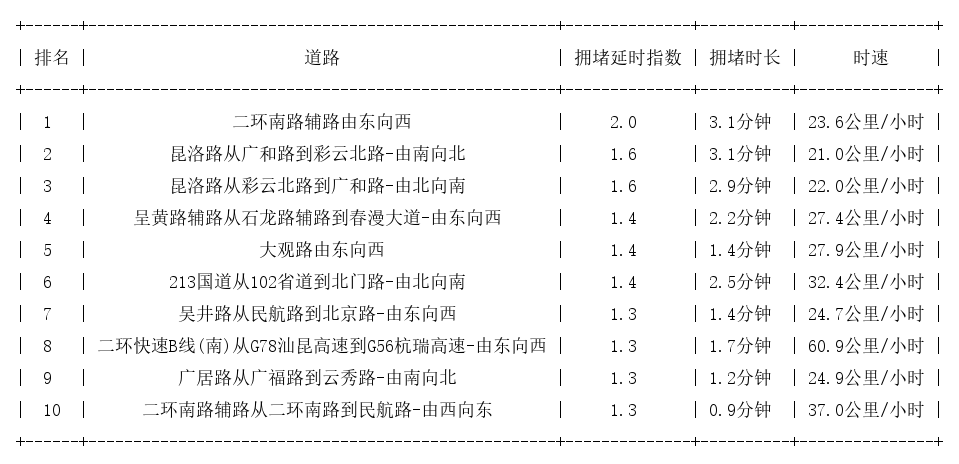 | 排名 | 道路 | 拥堵延时指数 | 拥堵时长 | 时速 |
|---|---|---|---|---|
| 1 | 二环南路辅路由东向西 | 2.0 | 3.1分钟 | 23.6公里/小时 |
| 2 | 昆洛路从广和路到彩云北路-由南向北 | 1.6 | 3.1分钟 | 21.0公里/小时 |
| 3 | 昆洛路从彩云北路到广和路-由北向南 | 1.6 | 2.9分钟 | 22.0公里/小时 |
| 4 | 呈黄路辅路从石龙路辅路到春漫大道-由东向西 | 1.4 | 2.2分钟 | 27.4公里/小时 |
| 5 | 大观路由东向西 | 1.4 | 1.4分钟 | 27.9公里/小时 |
| 6 | 213国道从102省道到北门路-由北向南 | 1.4 | 2.5分钟 | 32.4公里/小时 |
| 7 | 吴井路从民航路到北京路-由东向西 | 1.3 | 1.4分钟 | 24.7公里/小时 |
| 8 | 二环快速B线(南)从G78汕昆高速到G56杭瑞高速-由东向西 | 1.3 | 1.7分钟 | 60.9公里/小时 |
| 9 | 广居路从广福路到云秀路-由南向北 | 1.3 | 1.2分钟 | 24.9公里/小时 |
| 10 | 二环南路辅路从二环南路到民航路-由西向东 | 1.3 | 0.9分钟 | 37.0公里/小时 |